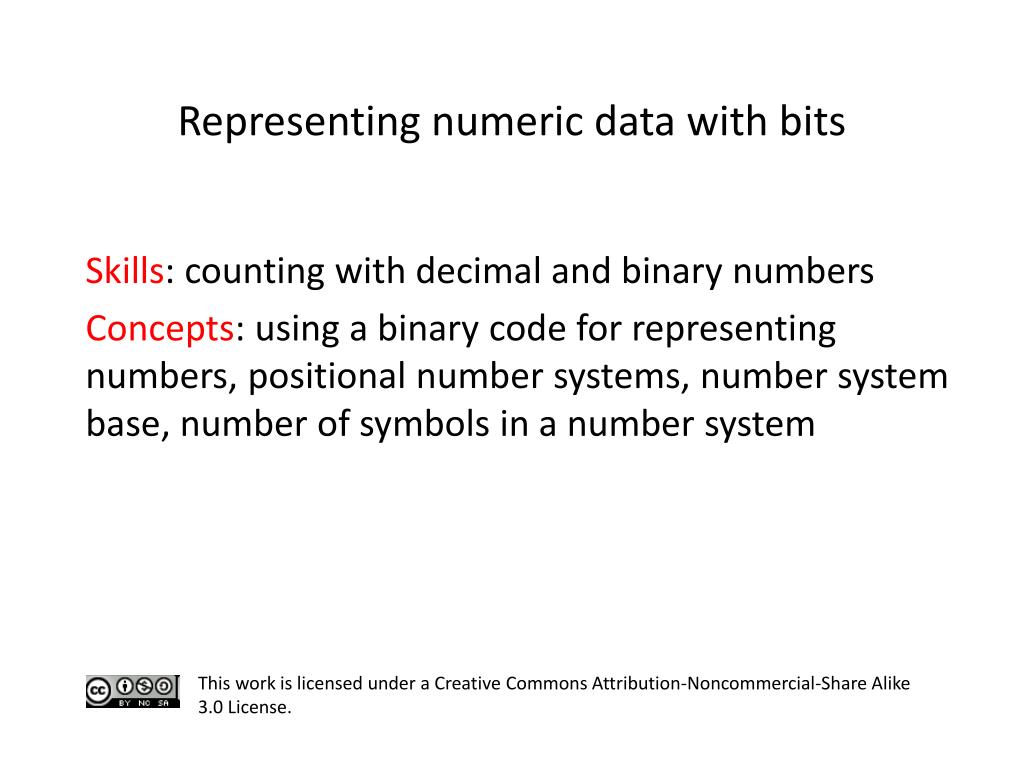 Representing numeric data with bits

Skills: counting with decimal and binary numbers

Concepts: using a binary code for representing numbers, positional number systems, number system base, number of symbols in a number system

cc BY NC SA

This work is licensed under a Creative Commons Attribution-Noncommercial-Share Alike 3.0 License.